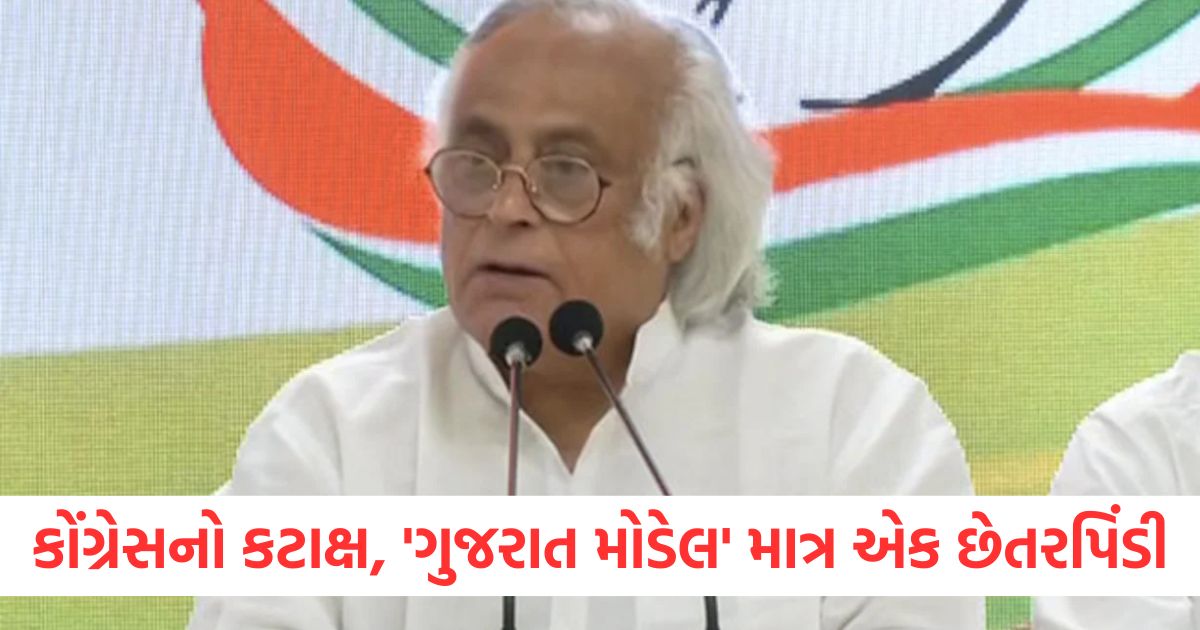 કોંગ્રેસનો કટાક્ષ, 'ગુજરાત મોડેલ' માત્ર એક છેતરપિંડી